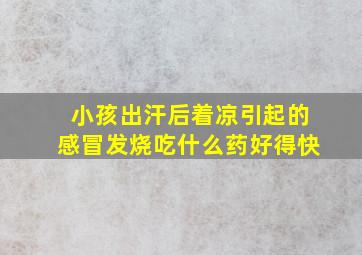 小孩出汗后着凉引起的感冒发烧吃什么药好得快